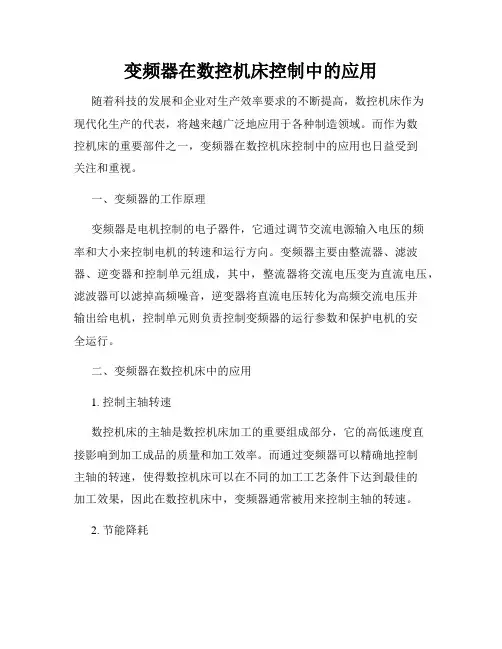 变频器在数控机床控制中的应用

随着科技的发展和企业对生产效率要求的不断提高，数控机床作为现代化生产的代表，将越来越广泛地应用于各种制造领域。而作为数控机床的重要部件之一，变频器在数控机床控制中的应用也日益受到关注和重视。

一、变频器的工作原理

变频器是电机控制的电子器件，它通过调节交流电源输入电压的频率和大小来控制电机的转速和运行方向。变频器主要由整流器、滤波器、逆变器和控制单元组成，其中，整流器将交流电压变为直流电压，滤波器可以滤掉高频噪音，逆变器将直流电压转化为高频交流电压并输出给电机，控制单元则负责控制变频器的运行参数和保护电机的安全运行。

二、变频器在数控机床中的应用

1. 控制主轴转速

数控机床的主轴是数控机床加工的重要组成部分，它的高低速度直接影响到加工成品的质量和加工效率。而通过变频器可以精确地控制主轴的转速，使得数控机床可以在不同的加工工艺条件下达到最佳的加工效果，因此在数控机床中，变频器通常被用来控制主轴的转速。

2. 节能降耗